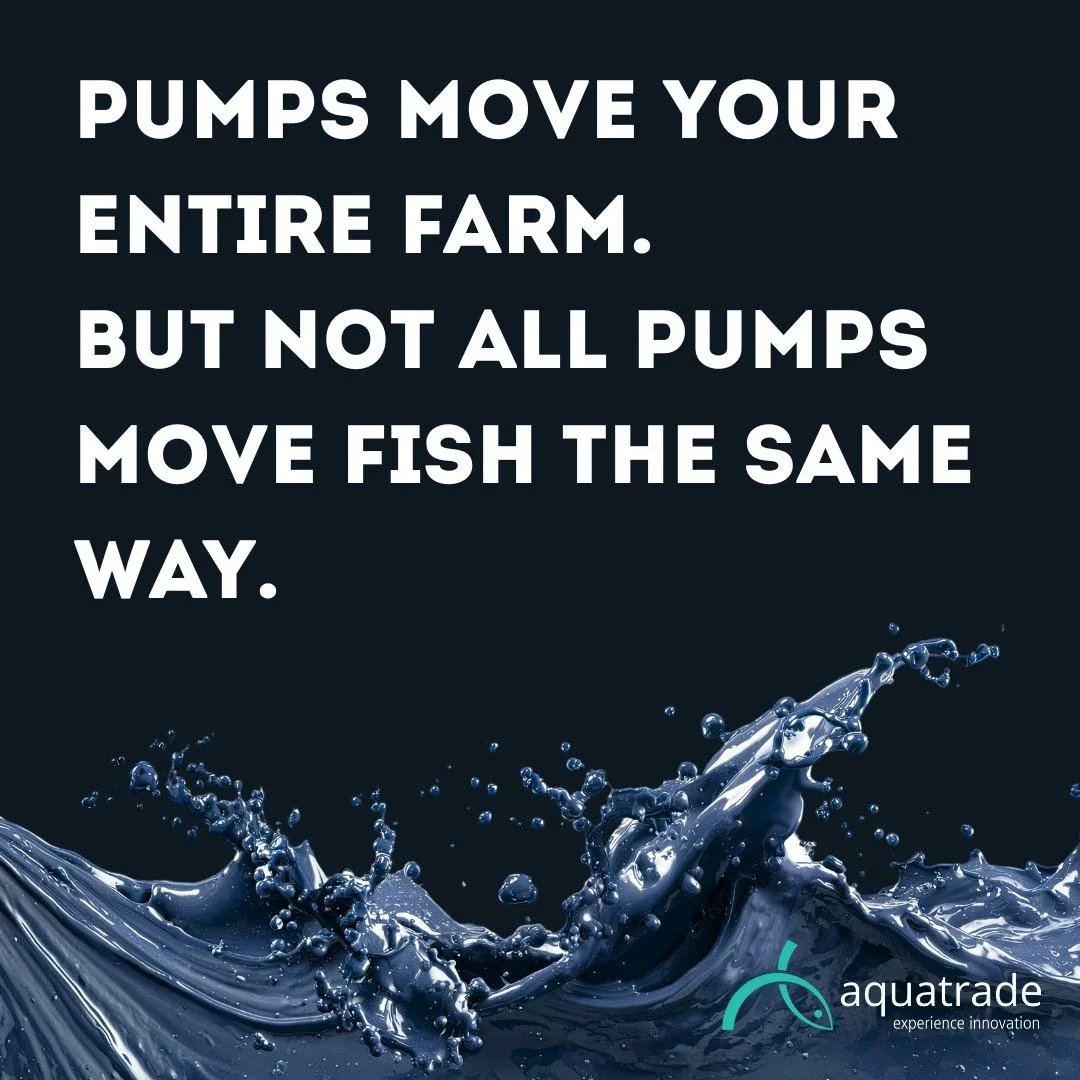 PUMPS MOVE YOUR ENTIRE FARM.
BUT NOT ALL PUMPS MOVE FISH THE SAME WAY.

aquatrade
experience innovation